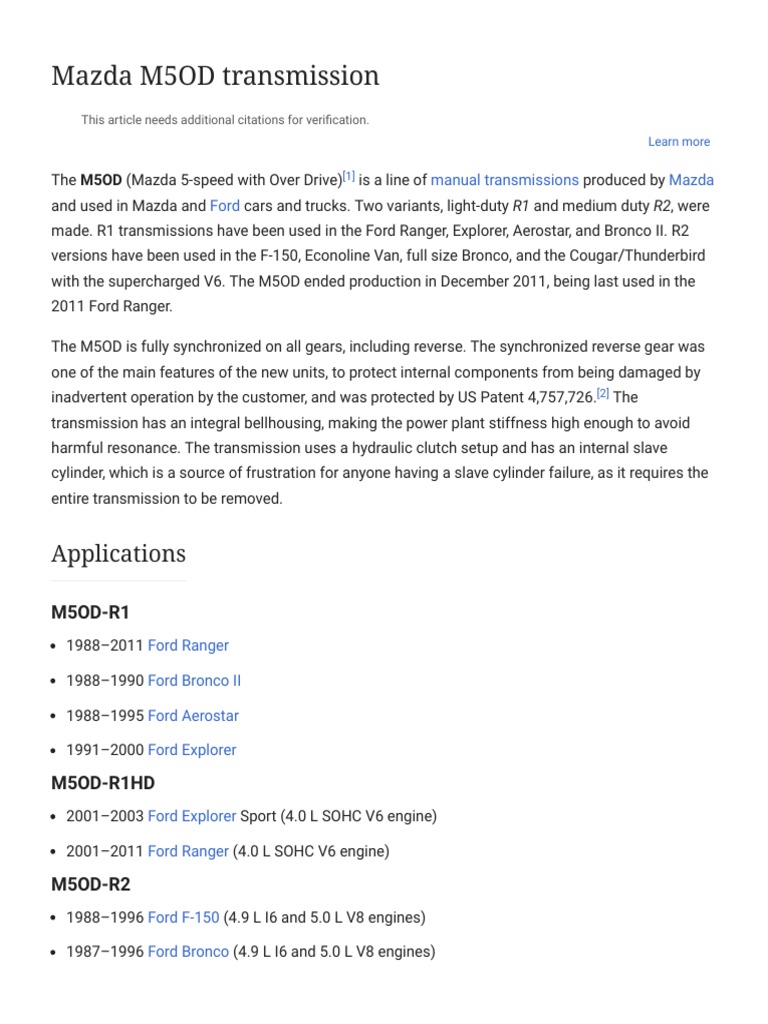 Mazda M5OD transmission

This article needs additional citations for verification.

Learn more

The M5OD (Mazda 5-speed with Over Drive)[1] is a line of manual transmissions produced by Mazda and used in Mazda and Ford cars and trucks. Two variants, light-duty R1 and medium duty R2, were made. R1 transmissions have been used in the Ford Ranger, Explorer, Aerostar, and Bronco II. R2 versions have been used in the F-150, Econoline Van, full size Bronco, and the Cougar/Thunderbird with the supercharged V6. The M5OD ended production in December 2011, being last used in the 2011 Ford Ranger.

The M5OD is fully synchronized on all gears, including reverse. The synchronized reverse gear was one of the main features of the new units, to protect internal components from being damaged by inadvertent operation by the customer, and was protected by US Patent 4,757,726.[2] The transmission has an integral bellhousing, making the power plant stiffness high enough to avoid harmful resonance. The transmission uses a hydraulic clutch setup and has an internal slave cylinder, which is a source of frustration for anyone having a slave cylinder failure, as it requires the entire transmission to be removed.

Applications

M5OD-R1

• 1988–2011 Ford Ranger
• 1988–1990 Ford Bronco II
• 1988–1995 Ford Aerostar
• 1991–2000 Ford Explorer

M5OD-R1HD

• 2001–2003 Ford Explorer Sport (4.0 L SOHC V6 engine)
• 2001–2011 Ford Ranger (4.0 L SOHC V6 engine)

M5OD-R2

• 1988–1996 Ford F-150 (4.9 L I6 and 5.0 L V8 engines)
• 1987–1996 Ford Bronco (4.9 L I6 and 5.0 L V8 engines)